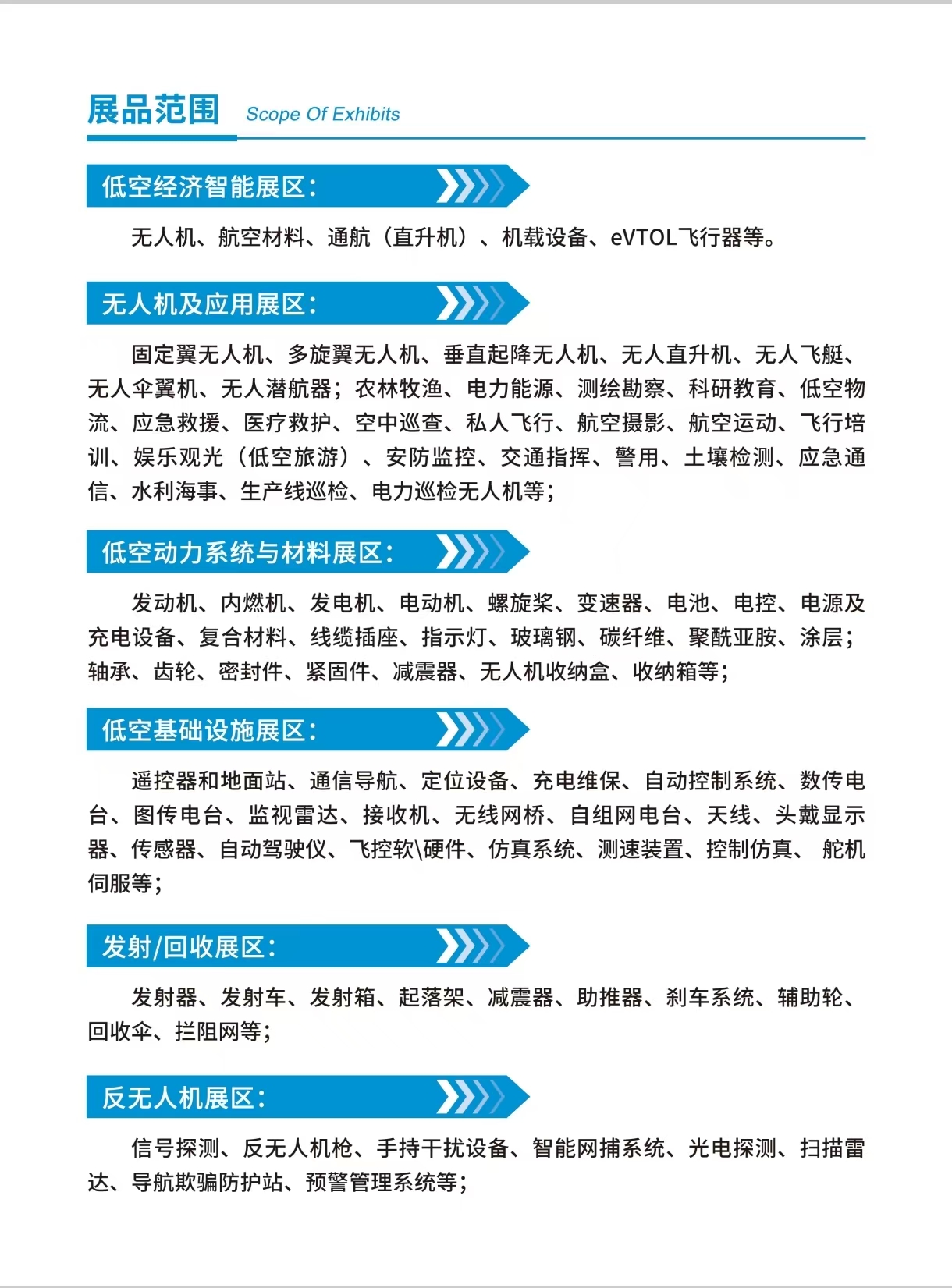 展品范围 Scope Of Exhibits

低空经济智能展区：

无人机、航空材料、通航（直升机）、机载设备、eVTOL飞行器等。

无人机及应用展区：

固定翼无人机、多旋翼无人机、垂直起降无人机、无人直升机、无人飞艇、无人伞翼机、无人潜航器；农林牧渔、电力能源、测绘勘察、科研教育、低空物流、应急救援、医疗救护、空中巡查、私人飞行、航空摄影、航空运动、飞行培训、娱乐观光（低空旅游）、安防监控、交通指挥、警用、土壤检测、应急通信、水利海事、生产线巡检、电力巡检无人机等；

低空动力系统与材料展区：

发动机、内燃机、发电机、电动机、螺旋桨、变速器、电池、电控、电源及充电设备、复合材料、线缆插座、指示灯、玻璃钢、碳纤维、聚酰亚胺、涂层；轴承、齿轮、密封件、紧固件、减震器、无人机收纳盒、收纳箱等；

低空基础设施展区：

遥控器和地面站、通信导航、定位设备、充电维保、自动控制系统、数传电台、图传电台、监视雷达、接收机、无线网桥、自组网电台、天线、头戴显示器、传感器、自动驾驶仪、飞控软\硬件、仿真系统、测速装置、控制仿真、 舵机伺服等；

发射/回收展区：

发射器、发射车、发射箱、起落架、减震器、助推器、刹车系统、辅助轮、回收伞、拦阻网等；

反无人机展区：

信号探测、反无人机枪、手持干扰设备、智能网捕系统、光电探测、扫描雷达、导航欺骗防护站、预警管理系统等；